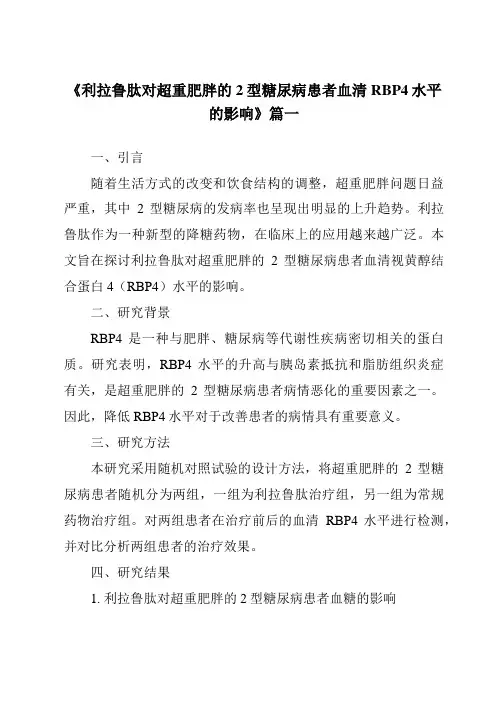 《利拉鲁肽对超重肥胖的 2 型糖尿病患者血清 RBP4 水平的影响》篇一

一、引言

随着生活方式的改变和饮食结构的调整，超重肥胖问题日益严重，其中 2 型糖尿病的发病率也呈现出明显的上升趋势。利拉鲁肽作为一种新型的降糖药物，在临床上的应用越来越广泛。本文旨在探讨利拉鲁肽对超重肥胖的 2 型糖尿病患者血清视黄醇结合蛋白 4（RBP4）水平的影响。

二、研究背景

RBP4 是一种与肥胖、糖尿病等代谢性疾病密切相关的蛋白质。研究表明，RBP4 水平的升高与胰岛素抵抗和脂肪组织炎症有关，是超重肥胖的 2 型糖尿病患者病情恶化的重要因素之一。因此，降低 RBP4 水平对于改善患者的病情具有重要意义。

三、研究方法

本研究采用随机对照试验的设计方法，将超重肥胖的 2 型糖尿病患者随机分为两组，一组为利拉鲁肽治疗组，另一组为常规药物治疗组。对两组患者在治疗前后的血清 RBP4 水平进行检测，并对比分析两组患者的治疗效果。

四、研究结果

1. 利拉鲁肽对超重肥胖的 2 型糖尿病患者血糖的影响